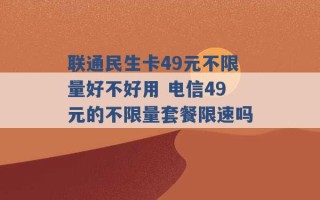 联通民生卡49元不限量好不好用 电信49元的不限量套餐限速吗